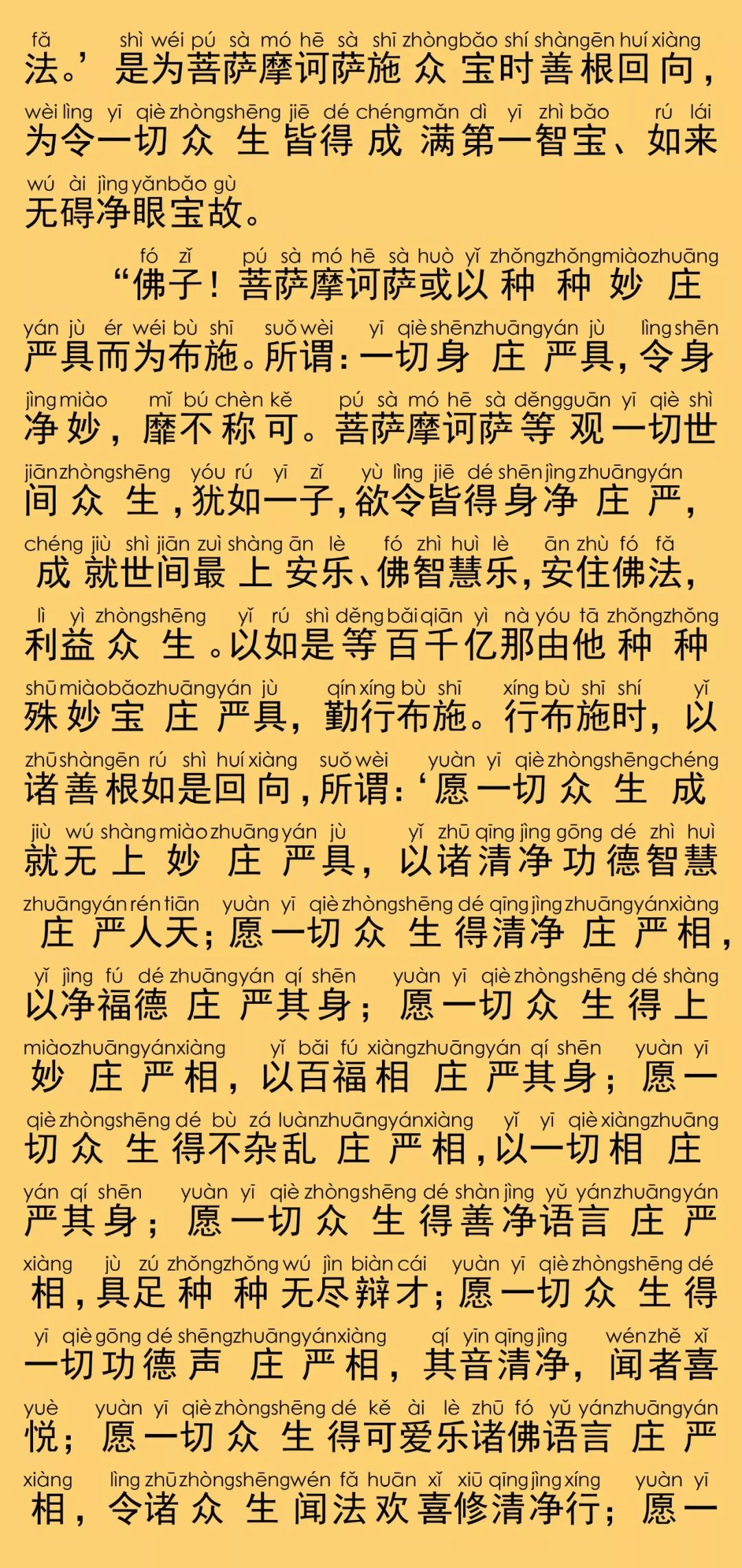 fǎ shì wéi pú sà mó hē sà shī zhòng bǎo shí shàn gēn huí xiàng
法。’是为菩萨摩诃萨施众宝时善根回向，
wèi lìng yī qiè zhòng shēng jiē dé chéng mǎn dì yī zhì bǎo rú lái
为令一切众生皆得成满第一智宝、如来
wú ài jìng yǎn bǎo gù
无碍净眼宝故。

fó zǐ pú sà mó hē sà huò yǐ zhǒng zhǒng miào zhuāng
“佛子！菩萨摩诃萨或以种种妙庄
yán jù ér wéi bù shī suǒ wèi yī qiè shēn zhuāng yán jù lìng shēn
严具而为布施。所谓：一切身庄严具，令身
jìng miào mǐ bú chèn kě pú sà mó hē sà děng guān yī qiè shì
净妙，靡不称可。菩萨摩诃萨等观一切世
jiān zhòng shēng yóu rú yī zǐ yù lìng jiē dé shēn jìng zhuāng yán
间众生，犹如一子，欲令皆得身净庄严，
chéng jiù shì jiān zuì shàng ān lè fó zhì huì lè ān zhù fó fǎ
成就世间最上安乐、佛智慧乐，安住佛法，
lì yì zhòng shēng yǐ rú shì děng bǎi qiān yì nà yóu tā zhǒng zhǒng
利益众生。以如是等百千亿那由他种种
shū miào bǎo zhuāng yán jù qín xíng bù shī xíng bù shī shí yǐ
殊妙宝庄严具，勤行布施。行布施时，以
zhū shàn gēn rú shì huí xiàng suǒ wèi yuàn yī qiè zhòng shēng chéng
诸善根如是回向，所谓：‘愿一切众生成
jiù wú shàng miào zhuāng yán jù yǐ zhū qīng jìng gōng dé zhì huì
就无上妙庄严具，以诸清净功德智慧
zhuāng yán rén tiān yuàn yī qiè zhòng shēng dé qīng jìng zhuāng yán xiàng
庄严人天；愿一切众生得清净庄严相，
yǐ jìng fú dé zhuāng yán qí shēn yuàn yī qiè zhòng shēng dé shàng
以净福德庄严其身；愿一切众生得上
miào zhuāng yán xiàng yǐ bǎi fú xiàng zhuāng yán qí shēn yuàn yī
妙庄严相，以百福相庄严其身；愿一
qiè zhòng shēng dé bù zá luàn zhuāng yán xiàng yǐ yī qiè xiàng zhuāng
切众生得不杂乱庄严相，以一切相庄
yán qí shēn yuàn yī qiè zhòng shēng dé shàn jìng yǔ yán zhuāng yán
严其身；愿一切众生得善净语言庄严
xiàng jù zú zhǒng zhǒng wú jìn biàn cái yuàn yī qiè zhòng shēng dé
相，具足种种无尽辩才；愿一切众生得
yī qiè gōng dé shēng zhuāng yán xiàng qí yīn qīng jìng wén zhě xǐ
一切功德声庄严相，其音清净，闻者喜
yuè yuàn yī qiè zhòng shēng dé kě ài lè zhū fó yǔ yán zhuāng yán
悦；愿一切众生得可爱乐诸佛语言庄严
xiàng lìng zhū zhòng shēng wén fǎ huān xǐ xiū qīng jìng xíng yuàn yī
相，令诸众生闻法欢喜修清净行；愿一